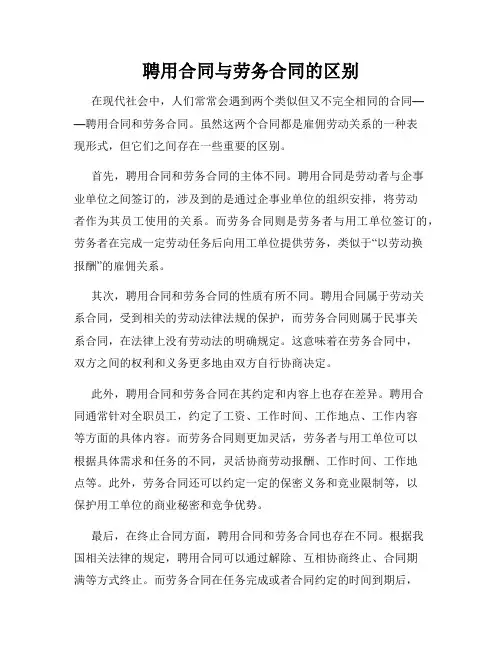 聘用合同与劳务合同的区别

在现代社会中，人们常常会遇到两个类似但又不完全相同的合同——聘用合同和劳务合同。虽然这两个合同都是雇佣劳动关系的一种表现形式，但它们之间存在一些重要的区别。

首先，聘用合同和劳务合同的主体不同。聘用合同是劳动者与企事业单位之间签订的，涉及到的是通过企事业单位的组织安排，将劳动者作为其员工使用的关系。而劳务合同则是劳务者与用工单位签订的，劳务者在完成一定劳动任务后向用工单位提供劳务，类似于“以劳动换报酬”的雇佣关系。

其次，聘用合同和劳务合同的性质有所不同。聘用合同属于劳动关系合同，受到相关的劳动法律法规的保护，而劳务合同则属于民事关系合同，在法律上没有劳动法的明确规定。这意味着在劳务合同中，双方之间的权利和义务更多地由双方自行协商决定。

此外，聘用合同和劳务合同在其约定和内容上也存在差异。聘用合同通常针对全职员工，约定了工资、工作时间、工作地点、工作内容等方面的具体内容。而劳务合同则更加灵活，劳务者与用工单位可以根据具体需求和任务的不同，灵活协商劳动报酬、工作时间、工作地点等。此外，劳务合同还可以约定一定的保密义务和竞业限制等，以保护用工单位的商业秘密和竞争优势。

最后，在终止合同方面，聘用合同和劳务合同也存在不同。根据我国相关法律的规定，聘用合同可以通过解除、互相协商终止、合同期满等方式终止。而劳务合同在任务完成或者合同约定的时间到期后，